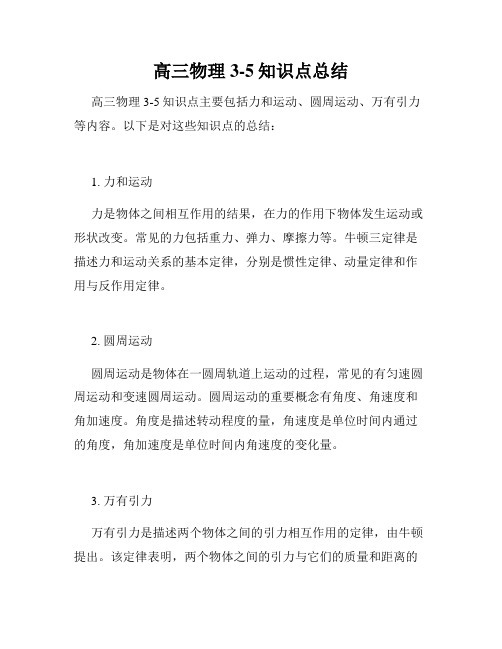 高三物理 3-5 知识点总结

高三物理 3-5 知识点主要包括力和运动、圆周运动、万有引力等内容。以下是对这些知识点的总结：

1. 力和运动

力是物体之间相互作用的结果，在力的作用下物体发生运动或形状改变。常见的力包括重力、弹力、摩擦力等。牛顿三定律是描述力和运动关系的基本定律，分别是惯性定律、动量定律和作用与反作用定律。

2. 圆周运动

圆周运动是物体在一圆周轨道上运动的过程，常见的有匀速圆周运动和变速圆周运动。圆周运动的重要概念有角度、角速度和角加速度。角度是描述转动程度的量，角速度是单位时间内通过的角度，角加速度是单位时间内角速度的变化量。

3. 万有引力

万有引力是描述两个物体之间的引力相互作用的定律，由牛顿提出。该定律表明，两个物体之间的引力与它们的质量和距离的